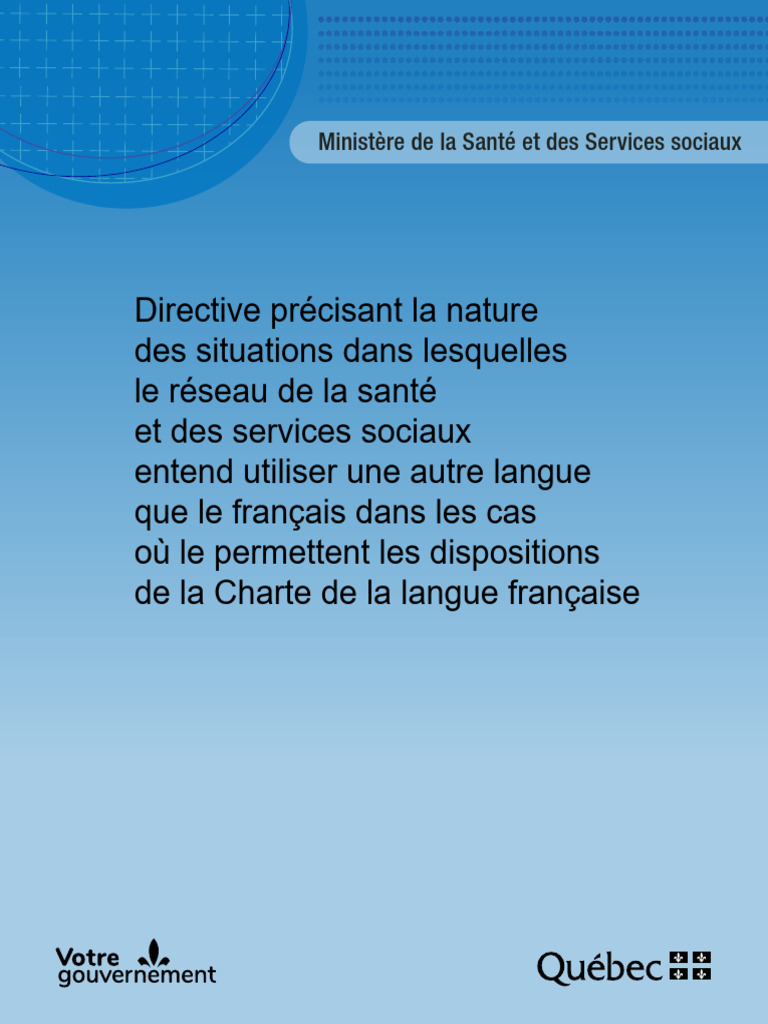 Ministère de la Santé et des Services sociaux

Directive précisant la nature des situations dans lesquelles le réseau de la santé et des services sociaux entend utiliser une autre langue que le français dans les cas où le permettent les dispositions de la Charte de la langue française

Votre gouvernement

Québec